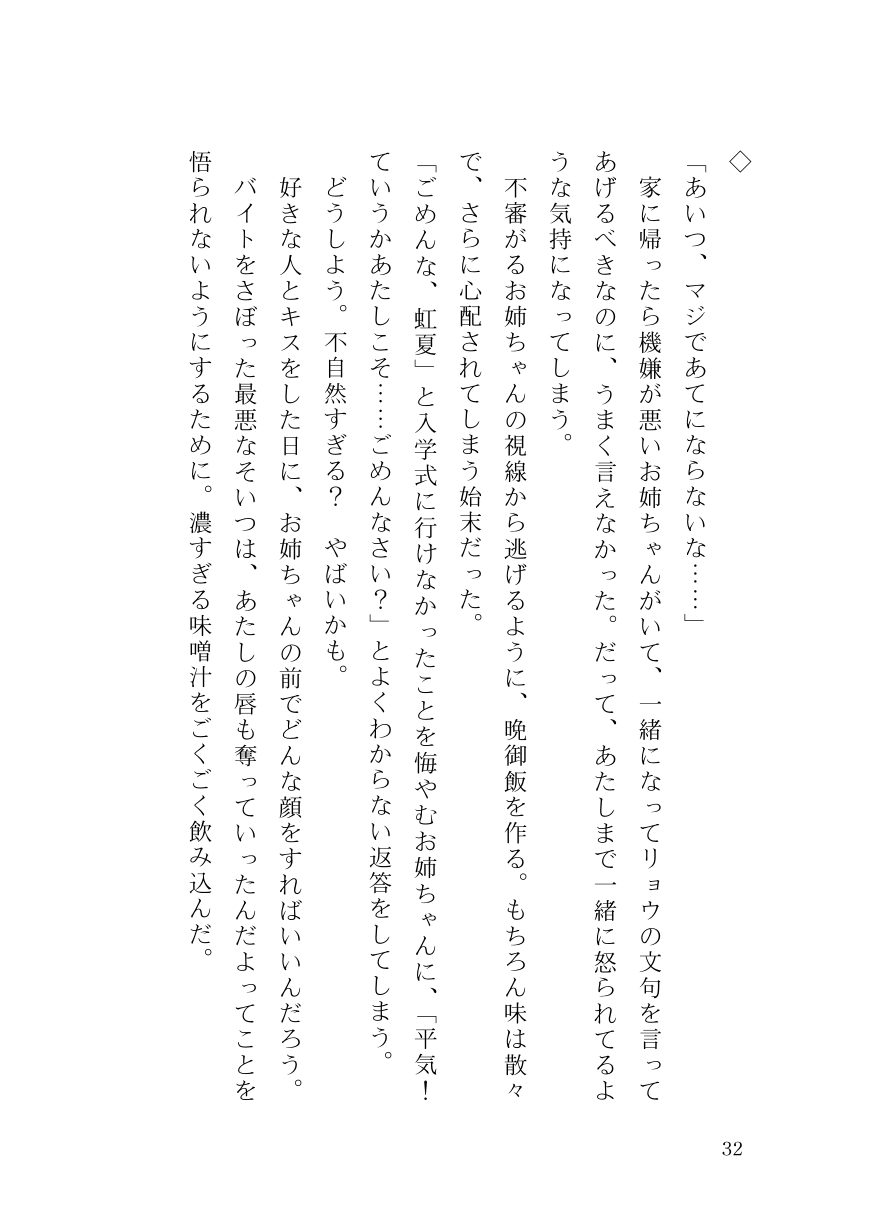 ◇

「あいつ、マジであてにならないな……」

家に帰ったら機嫌が悪いお姉ちゃんがいて、一緒になってリョウの文句を言ってあげるべきなのに、うまく言えなかった。だって、あたしまで一緒に怒られてるような気持になってしまう。

不審がるお姉ちゃんの視線から逃げるように、晩御飯を作る。もちろん味は散々で、さらに心配されてしまう始末だった。

「ごめんな、虹夏」と入学式に行けなかったことを悔やむお姉ちゃんに、「平気！ていうかあたしこそ……ごめんなさい？」とよくわからない返答をしてしまう。

どうしよう。不自然すぎる？　やばいかも。

好きな人とキスをした日に、お姉ちゃんの前でどんな顔をすればいいんだろう。

バイトをさぼった最悪なそいつは、あたしの唇も奪っていったんだよってことを悟られないようにするために。濃すぎる味噌汁をごくごく飲み込んだ。

32